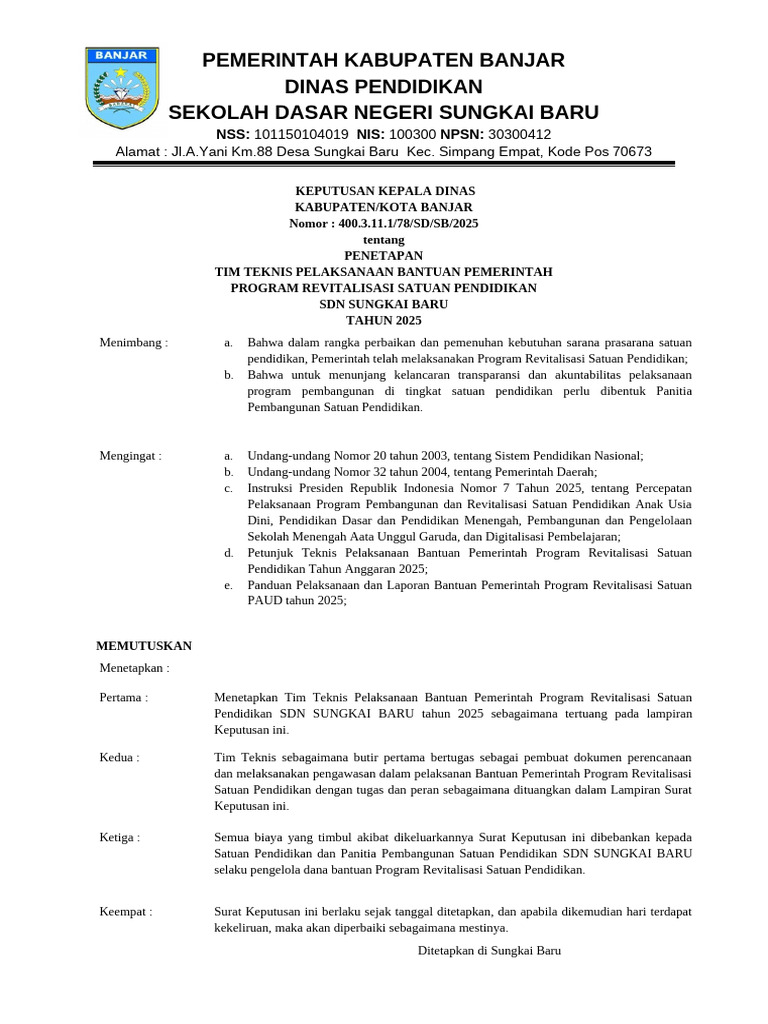 BANJAR

PEMERINTAH KABUPATEN BANJAR
DINAS PENDIDIKAN
SEKOLAH DASAR NEGERI SUNGKAI BARU
NSS: 101150104019 NIS: 100300 NPSN: 30300412
Alamat : Jl.A.Yani Km.88 Desa Sungkai Baru Kec. Simpang Empat, Kode Pos 70673

KEPUTUSAN KEPALA DINAS
KABUPATEN/KOTA BANJAR
Nomor : 400.3.11.1/78/SD/SB/2025
tentang
PENETAPAN
TIM TEKNIS PELAKSANAAN BANTUAN PEMERINTAH
PROGRAM REVITALISASI SATUAN PENDIDIKAN
SDN SUNGKAI BARU
TAHUN 2025

Menimbang :
a. Bahwa dalam rangka perbaikan dan pemenuhan kebutuhan sarana prasarana satuan pendidikan, Pemerintah telah melaksanakan Program Revitalisasi Satuan Pendidikan;
b. Bahwa untuk menunjang kelancaran transparansi dan akuntabilitas pelaksanaan program pembangunan di tingkat satuan pendidikan perlu dibentuk Panitia Pembangunan Satuan Pendidikan.

Mengingat :
a. Undang-undang Nomor 20 tahun 2003, tentang Sistem Pendidikan Nasional;
b. Undang-undang Nomor 32 tahun 2004, tentang Pemerintah Daerah;
c. Instruksi Presiden Republik Indonesia Nomor 7 Tahun 2025, tentang Percepatan Pelaksanaan Program Pembangunan dan Revitalisasi Satuan Pendidikan Anak Usia Dini, Pendidikan Dasar dan Pendidikan Menengah, Pembangunan dan Pengelolaan Sekolah Menengah Aata Unggul Garuda, dan Digitalisasi Pembelajaran;
d. Petunjuk Teknis Pelaksanaan Bantuan Pemerintah Program Revitalisasi Satuan Pendidikan Tahun Anggaran 2025;
e. Panduan Pelaksanaan dan Laporan Bantuan Pemerintah Program Revitalisasi Satuan PAUD tahun 2025;

MEMUTUSKAN
Menetapkan :

Pertama : Menetapkan Tim Teknis Pelaksanaan Bantuan Pemerintah Program Revitalisasi Satuan Pendidikan SDN SUNGKAI BARU tahun 2025 sebagaimana tertuang pada lampiran Keputusan ini.

Kedua : Tim Teknis sebagaimana butir pertama bertugas sebagai pembuat dokumen perencanaan dan melaksanakan pengawasan dalam pelaksanan Bantuan Pemerintah Program Revitalisasi Satuan Pendidikan dengan tugas dan peran sebagaimana dituangkan dalam Lampiran Surat Keputusan ini.

Ketiga : Semua biaya yang timbul akibat dikeluarkannya Surat Keputusan ini dibebankan kepada Satuan Pendidikan dan Panitia Pembangunan Satuan Pendidikan SDN SUNGKAI BARU selaku pengelola dana bantuan Program Revitalisasi Satuan Pendidikan.

Keempat : Surat Keputusan ini berlaku sejak tanggal ditetapkan, dan apabila dikemudian hari terdapat kekeliruan, maka akan diperbaiki sebagaimana mestinya.

Ditetapkan di Sungkai Baru